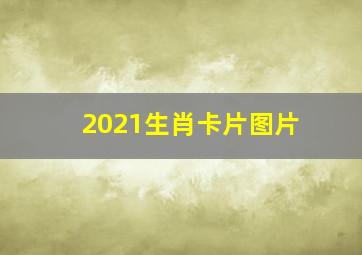 2021生肖卡片图片